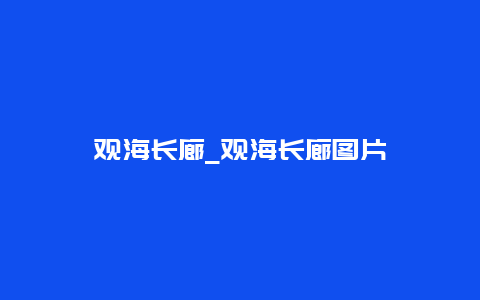 观海长廊_观海长廊图片